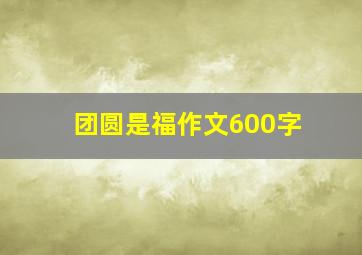 团圆是福作文600字